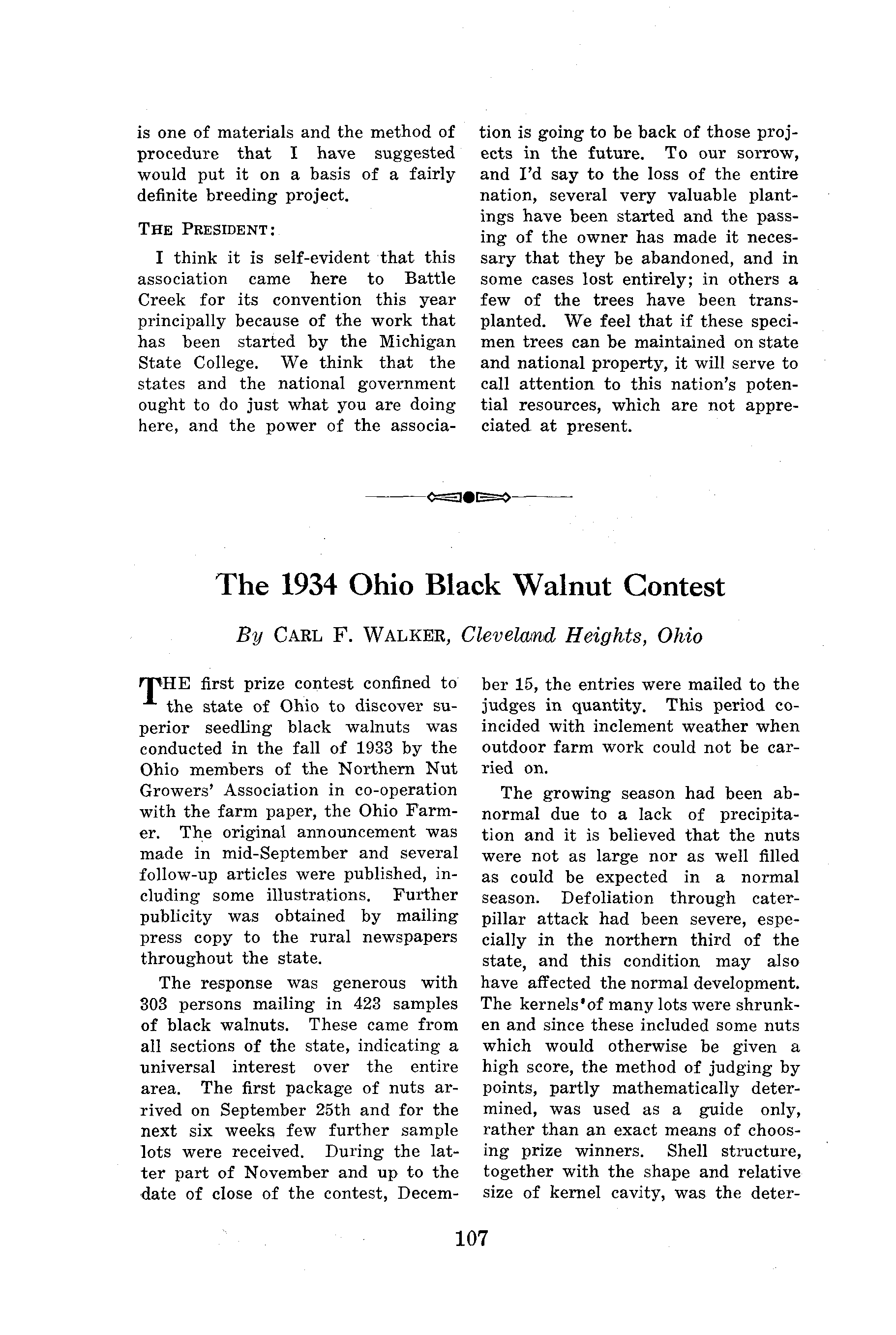 is one of materials and the method of procedure that I have suggested would put it on a basis of a fairly definite breeding project.

THE PRESIDENT:

I think it is self-evident that this association came here to Battle Creek for its convention this year principally because of the work that has been started by the Michigan State College. We think that the states and the national government ought to do just what you are doing here, and the power of the association is going to be back of those projects in the future. To our sorrow, and I'd say to the loss of the entire nation, several very valuable plantings have been started and the passing of the owner has made it necessary that they be abandoned, and in some cases lost entirely; in others a few of the trees have been transplanted. We feel that if these specimen trees can be maintained on state and national property, it will serve to call attention to this nation's potential resources, which are not appreciated at present.

The 1934 Ohio Black Walnut Contest

By CARL F. WALKER, Cleveland Heights, Ohio

THE first prize contest confined to the state of Ohio to discover superior seedling black walnuts was conducted in the fall of 1933 by the Ohio members of the Northern Nut Growers' Association in co-operation with the farm paper, the Ohio Farmer. The original announcement was made in mid-September and several follow-up articles were published, including some illustrations. Further publicity was obtained by mailing press copy to the rural newspapers throughout the state.

The response was generous with 303 persons mailing in 423 samples of black walnuts. These came from all sections of the state, indicating a universal interest over the entire area. The first package of nuts arrived on September 25th and for the next six weeks few further sample lots were received. During the latter part of November and up to the date of close of the contest, December 15, the entries were mailed to the judges in quantity. This period coincided with inclement weather when outdoor farm work could not be carried on.

The growing season had been abnormal due to a lack of precipitation and it is believed that the nuts were not as large nor as well filled as could be expected in a normal season. Defoliation through caterpillar attack had been severe, especially in the northern third of the state, and this condition may also have affected the normal development. The kernels of many lots were shrunken and since these included some nuts which would otherwise be given a high score, the method of judging by points, partly mathematically determined, was used as a guide only, rather than an exact means of choosing prize winners. Shell structure, together with the shape and relative size of kernel cavity, was the deter-

107